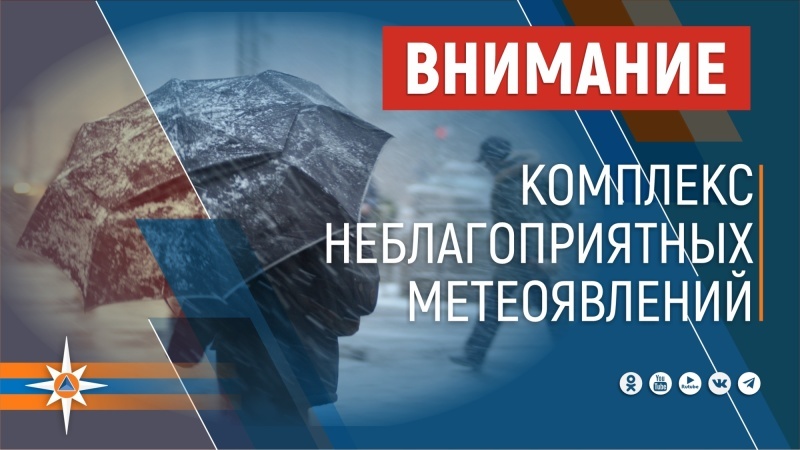 ВНИМАНИЕ

КОМПЛЕКС НЕБЛАГОПРИЯТНЫХ МЕТЕОЯВЛЕНИЙ

You Tube Rutube